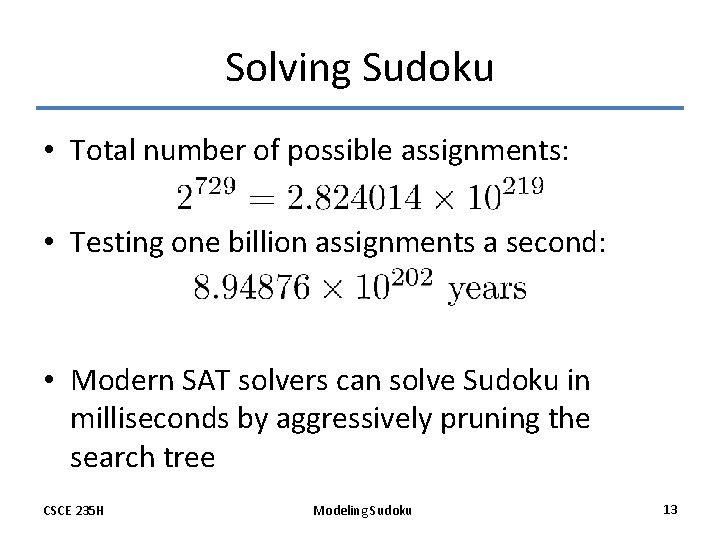 Solving Sudoku

• Total number of possible assignments:
$2^{729} = 2.824014 \times 10^{219}$

• Testing one billion assignments a second:
$8.94876 \times 10^{202}$ years

• Modern SAT solvers can solve Sudoku in milliseconds by aggressively pruning the search tree

CSCE 235H

Modeling Sudoku

13